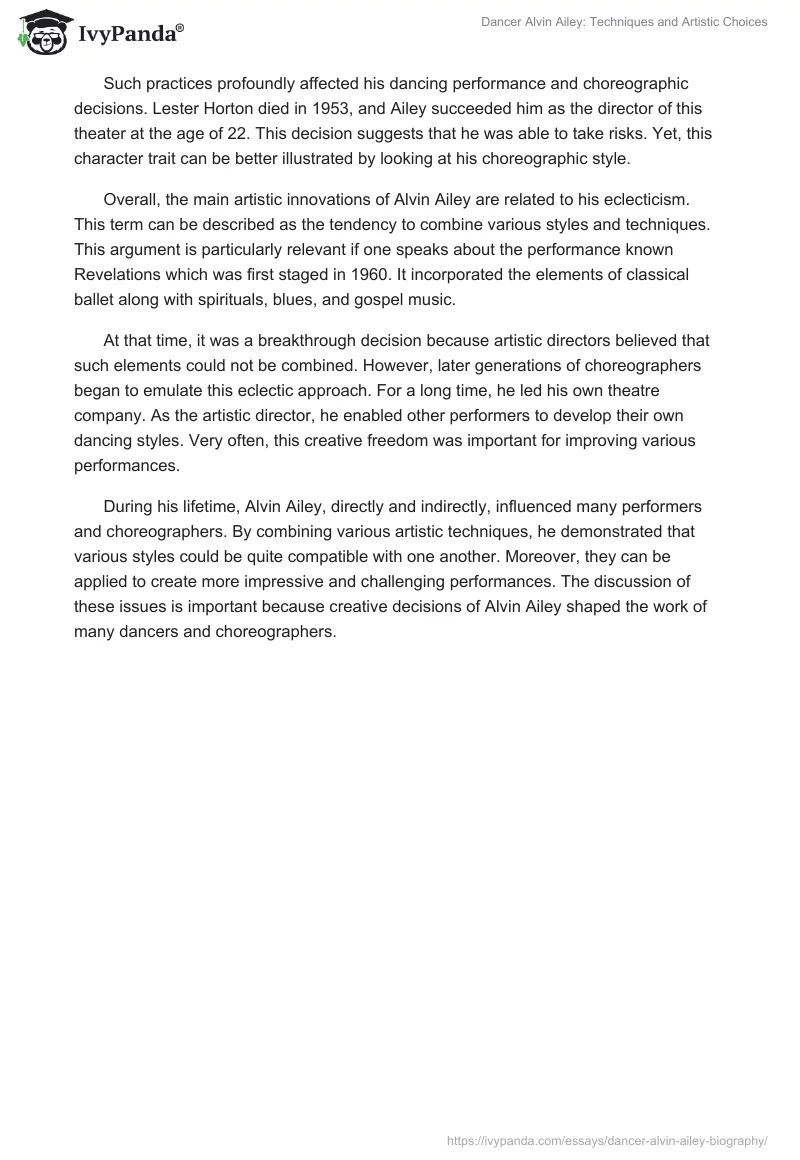 IvyPanda®

Dancer Alvin Ailey: Techniques and Artistic Choices

Such practices profoundly affected his dancing performance and choreographic decisions. Lester Horton died in 1953, and Ailey succeeded him as the director of this theater at the age of 22. This decision suggests that he was able to take risks. Yet, this character trait can be better illustrated by looking at his choreographic style.

Overall, the main artistic innovations of Alvin Ailey are related to his eclecticism. This term can be described as the tendency to combine various styles and techniques. This argument is particularly relevant if one speaks about the performance known Revelations which was first staged in 1960. It incorporated the elements of classical ballet along with spirituals, blues, and gospel music.

At that time, it was a breakthrough decision because artistic directors believed that such elements could not be combined. However, later generations of choreographers began to emulate this eclectic approach. For a long time, he led his own theatre company. As the artistic director, he enabled other performers to develop their own dancing styles. Very often, this creative freedom was important for improving various performances.

During his lifetime, Alvin Ailey, directly and indirectly, influenced many performers and choreographers. By combining various artistic techniques, he demonstrated that various styles could be quite compatible with one another. Moreover, they can be applied to create more impressive and challenging performances. The discussion of these issues is important because creative decisions of Alvin Ailey shaped the work of many dancers and choreographers.

https://ivypanda.com/essays/dancer-alvin-ailey-biography/